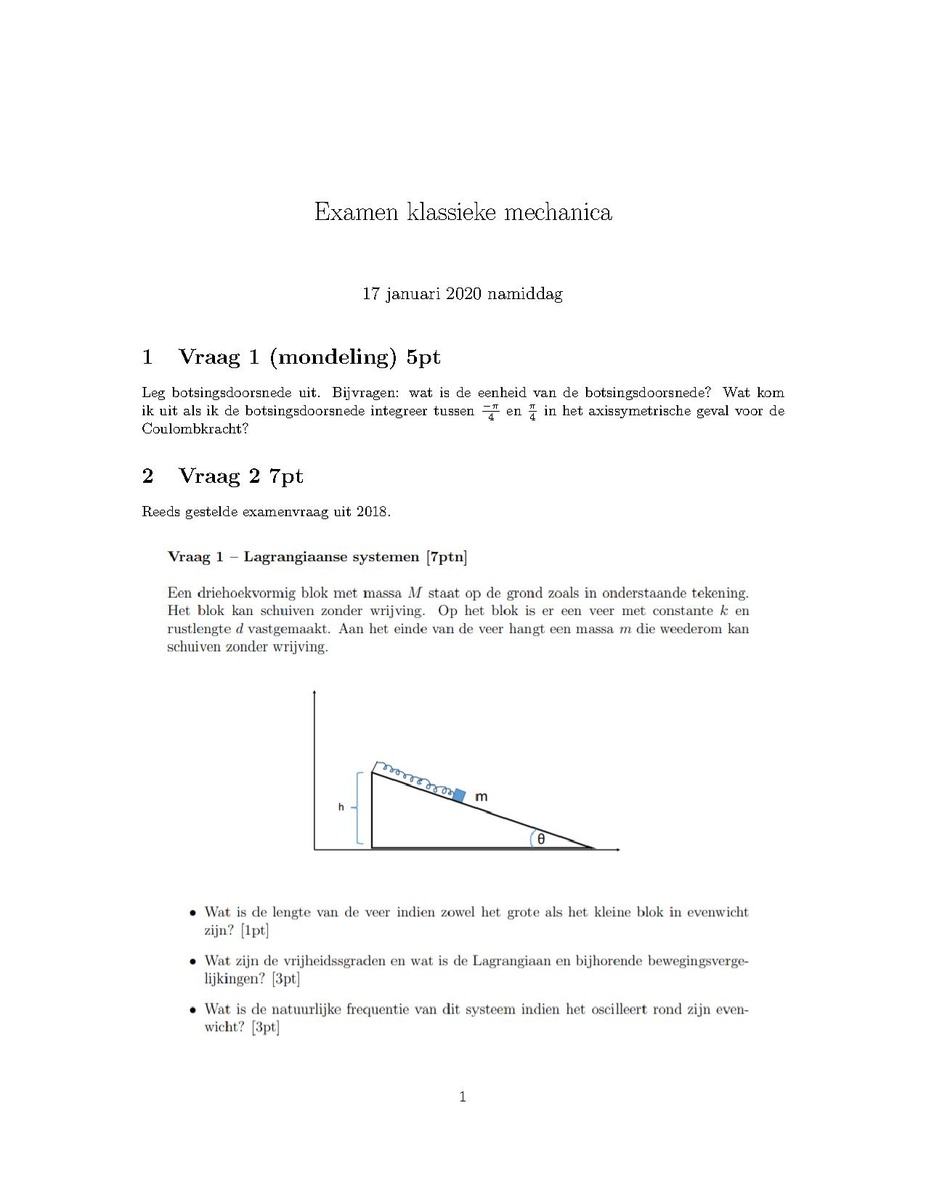 Examen klassieke mechanica

17 januari 2020 namiddag

1 Vraag 1 (mondeling) 5pt

Leg botsingsdoorsnede uit. Bijvragen: wat is de eenheid van de botsingsdoorsnede? Wat kom ik uit als ik de botsingsdoorsnede integreer tussen $\frac{-\pi}{4}$ en $\frac{\pi}{4}$ in het axissymetrische geval voor de Coulombkracht?

2 Vraag 2 7pt

Reeds gestelde examenvraag uit 2018.

Vraag 1 – Lagrangiaanse systemen [7ptn]

Een driehoekvormig blok met massa $M$ staat op de grond zoals in onderstaande tekening. Het blok kan schuiven zonder wrijving. Op het blok is er een veer met constante $k$ en rustlengte $d$ vastgemaakt. Aan het einde van de veer hangt een massa $m$ die weederom kan schuiven zonder wrijving.

h

m

θ

• Wat is de lengte van de veer indien zowel het grote als het kleine blok in evenwicht zijn? [1pt]

• Wat zijn de vrijheidssgraden en wat is de Lagrangiaan en bijhorende bewegingsvergelijkingen? [3pt]

• Wat is de natuurlijke frequentie van dit systeem indien het oscilleert rond zijn evenwicht? [3pt]

1